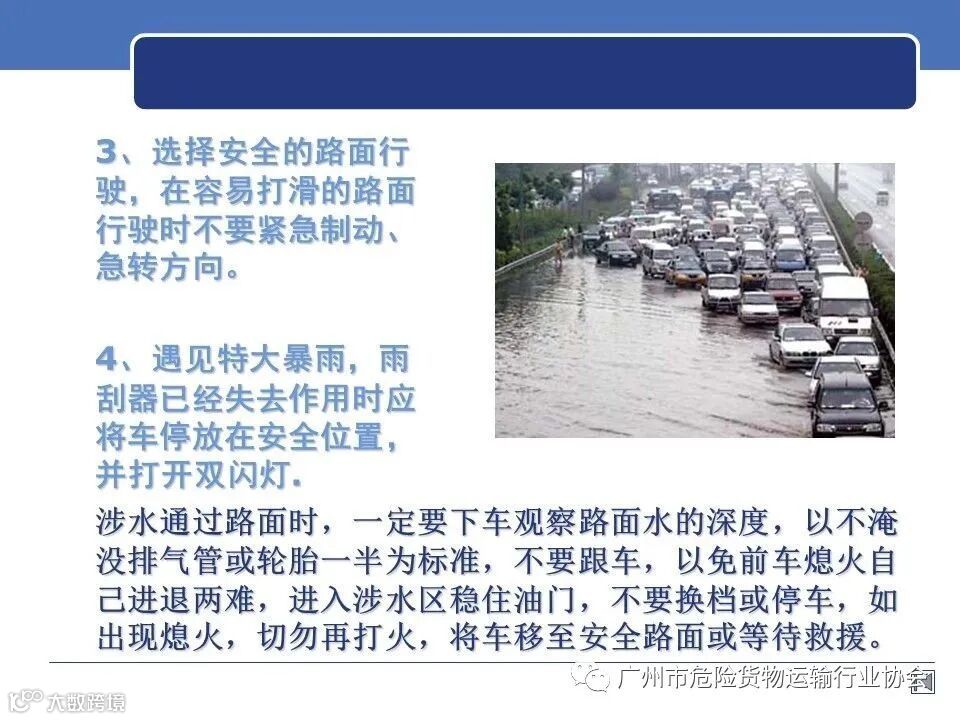 3、选择安全的路面行驶，在容易打滑的路面行驶时不要紧急制动、急转方向。

4、遇见特大暴雨，雨刮器已经失去作用时应将车停放在安全位置，并打开双闪灯.

涉水通过路面时，一定要下车观察路面水的深度，以不淹没排气管或轮胎一半为标准，不要跟车，以免前车熄火自己进退两难，进入涉水区稳住油门，不要换档或停车，如出现熄火，切勿再打火，将车移至安全路面或等待救援。

广州市危险货物运输行业协会

大数跨境